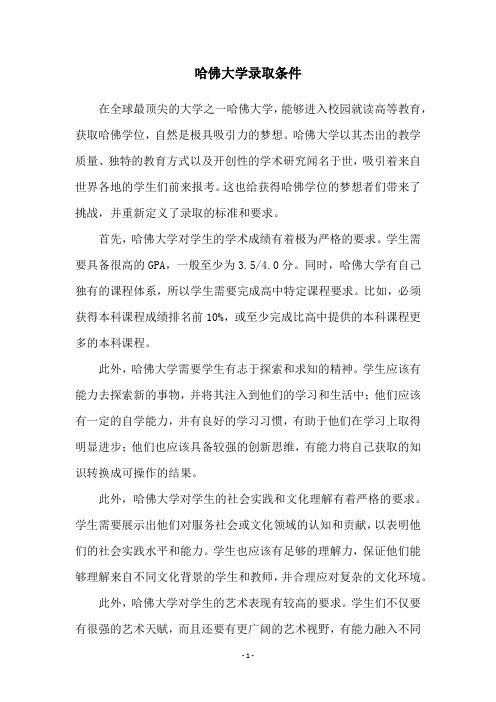 哈佛大学录取条件

在全球最顶尖的大学之一哈佛大学，能够进入校园就读高等教育，获取哈佛学位，自然是极具吸引力的梦想。哈佛大学以其杰出的教学质量、独特的教育方式以及开创性的学术研究闻名于世，吸引着来自世界各地的学生们前来报考。这也给获得哈佛学位的梦想者们带来了挑战，并重新定义了录取的标准和要求。

首先，哈佛大学对学生的学术成绩有着极为严格的要求。学生需要具备很高的 GPA，一般至少为 3.5/4.0 分。同时，哈佛大学有自己独有的课程体系，所以学生需要完成高中特定课程要求。比如，必须获得本科课程成绩排名前 10%，或至少完成比高中提供的本科课程更多的本科课程。

此外，哈佛大学需要学生有志于探索和求知的精神。学生应该有能力去探索新的事物，并将其注入到他们的学习和生活中；他们应该有一定的自学能力，并有良好的学习习惯，有助于他们在学习上取得明显进步；他们也应该具备较强的创新思维，有能力将自己获取的知识转换成可操作的结果。

此外，哈佛大学对学生的社会实践和文化理解有着严格的要求。学生需要展示出他们对服务社会或文化领域的认知和贡献，以表明他们的社会实践水平和能力。学生也应该有足够的理解力，保证他们能够理解来自不同文化背景的学生和教师，并合理应对复杂的文化环境。

此外，哈佛大学对学生的艺术表现有较高的要求。学生们不仅要有很强的艺术天赋，而且还要有更广阔的艺术视野，有能力融入不同

- 1 -